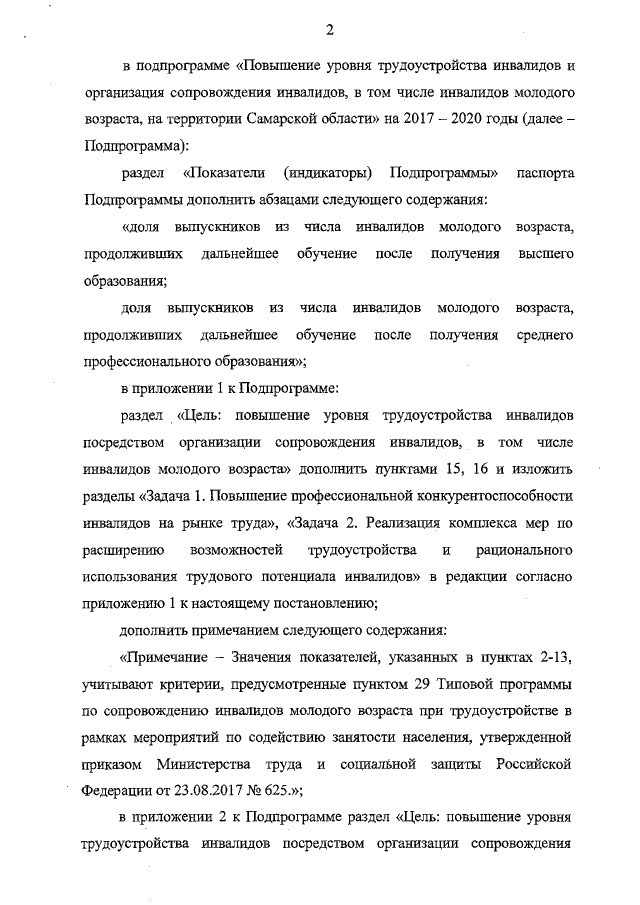 2

в подпрограмме «Повышение уровня трудоустройства инвалидов и организация сопровождения инвалидов, в том числе инвалидов молодого возраста, на территории Самарской области» на 2017 – 2020 годы (далее – Подпрограмма):

раздел «Показатели (индикаторы) Подпрограммы» паспорта Подпрограммы дополнить абзацами следующего содержания:

«доля выпускников из числа инвалидов молодого возраста, продолживших дальнейшее обучение после получения высшего образования;

доля выпускников из числа инвалидов молодого возраста, продолживших дальнейшее обучение после получения среднего профессионального образования»;

в приложении 1 к Подпрограмме:

раздел «Цель: повышение уровня трудоустройства инвалидов посредством организации сопровождения инвалидов, в том числе инвалидов молодого возраста» дополнить пунктами 15, 16 и изложить разделы «Задача 1. Повышение профессиональной конкурентоспособности инвалидов на рынке труда», «Задача 2. Реализация комплекса мер по расширению возможностей трудоустройства и рационального использования трудового потенциала инвалидов» в редакции согласно приложению 1 к настоящему постановлению;

дополнить примечанием следующего содержания:

«Примечание – Значения показателей, указанных в пунктах 2-13, учитывают критерии, предусмотренные пунктом 29 Типовой программы по сопровождению инвалидов молодого возраста при трудоустройстве в рамках мероприятий по содействию занятости населения, утвержденной приказом Министерства труда и социальной защиты Российской Федерации от 23.08.2017 № 625.»;

в приложении 2 к Подпрограмме раздел «Цель: повышение уровня трудоустройства инвалидов посредством организации сопровождения